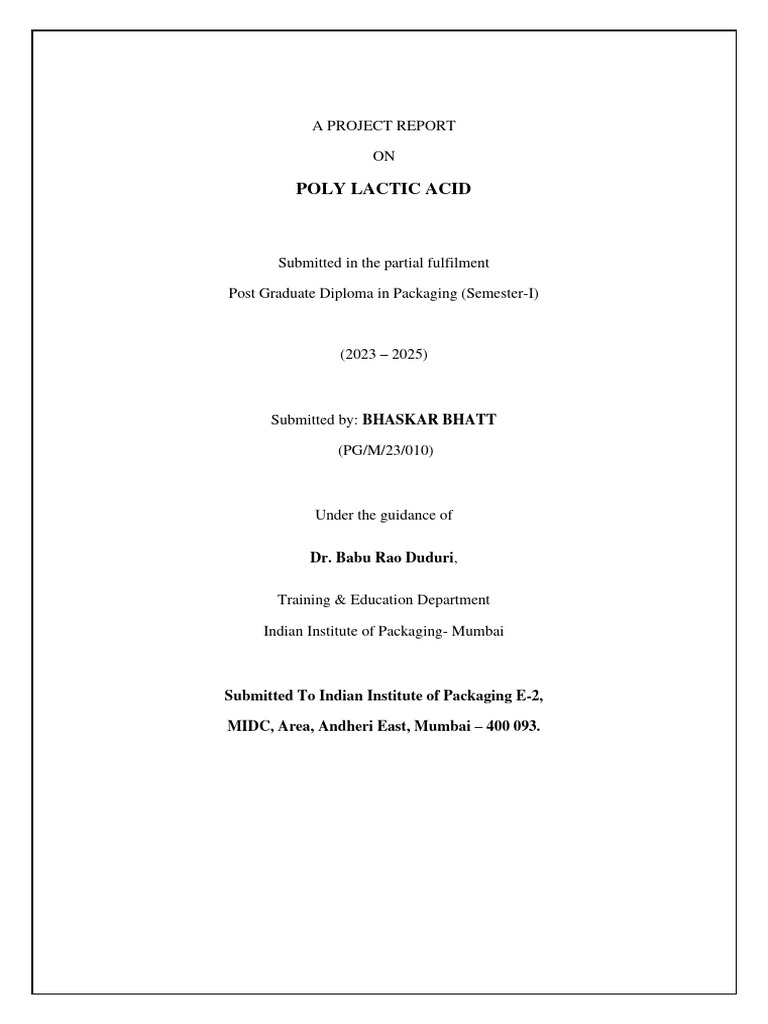 A PROJECT REPORT

ON

POLY LACTIC ACID

Submitted in the partial fulfilment

Post Graduate Diploma in Packaging (Semester-I)

(2023 – 2025)

Submitted by: BHASKAR BHATT

(PG/M/23/010)

Under the guidance of

Dr. Babu Rao Duduri,

Training & Education Department

Indian Institute of Packaging- Mumbai

Submitted To Indian Institute of Packaging E-2,

MIDC, Area, Andheri East, Mumbai – 400 093.